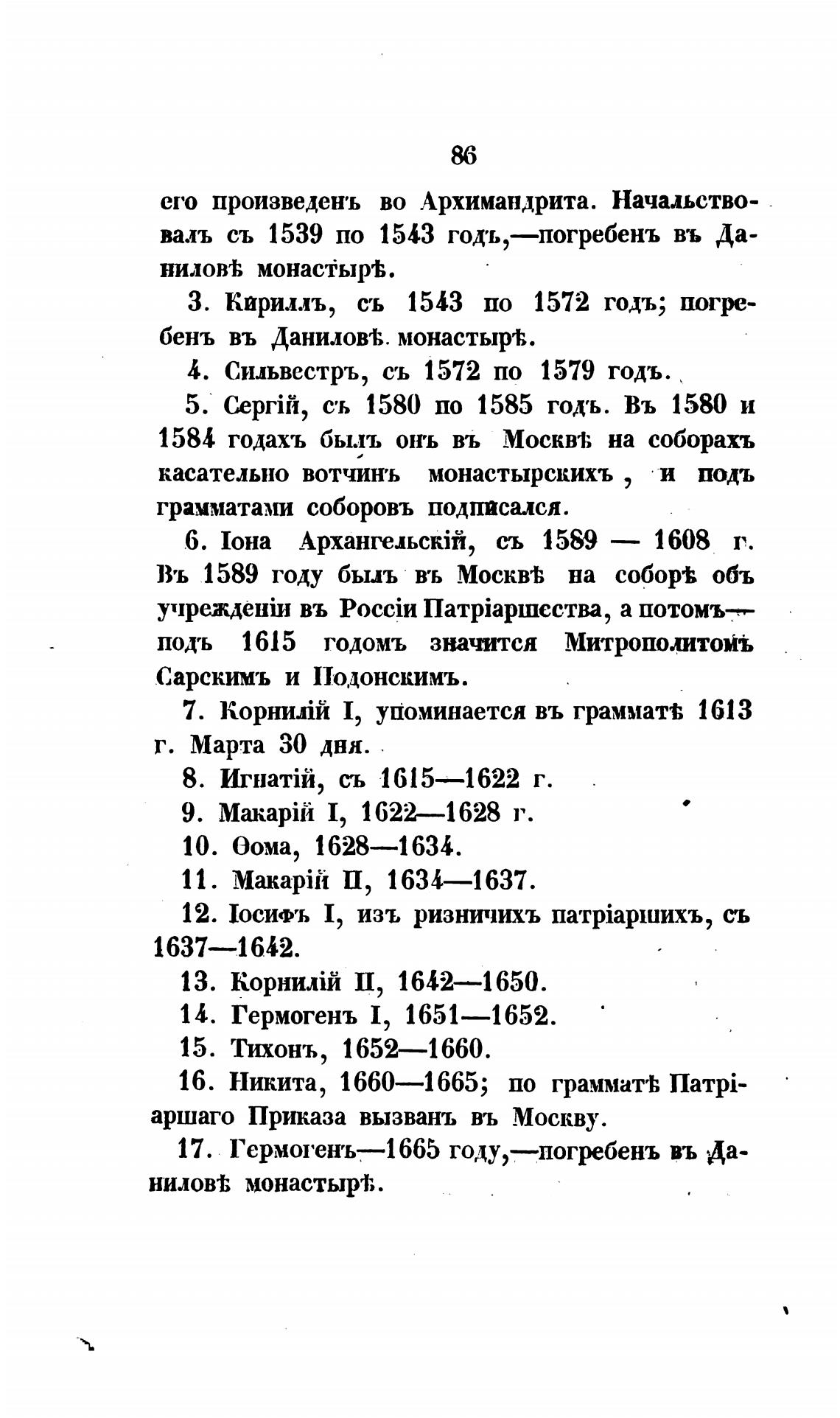 86

его произведенъ во Архимандрита. Начальствовалъ съ 1539 по 1543 годъ,—погребенъ въ Даниловѣ монастырѣ.

3. Кириллъ, съ 1543 по 1572 годъ; погребенъ въ Даниловѣ монастырѣ.

4. Сильвестръ, съ 1572 по 1579 годъ.

5. Сергій, съ 1580 по 1585 годъ. Въ 1580 и 1584 годахъ былъ онъ въ Москвѣ на соборахъ касательно вотчинъ монастырскихъ, и подъ грамматами соборовъ подписался.

6. Іона Архангельскій, съ 1589 — 1608 г. Въ 1589 году былъ въ Москвѣ на соборѣ объ учрежденіи въ Россіи Патріаршества, а потомъ— подъ 1615 годомъ значится Митрополитомъ Сарскимъ и Подонскимъ.

7. Корнилій I, упоминается въ грамматѣ 1613 г. Марта 30 дня.

8. Игнатій, съ 1615—1622 г.

9. Макарій I, 1622—1628 г.

10. Ѳома, 1628—1634.

11. Макарій II, 1634—1637.

12. Іосифъ I, изъ ризничихъ патріаршихъ, съ 1637—1642.

13. Корнилій II, 1642—1650.

14. Гермогенъ I, 1651—1652.

15. Тихонъ, 1652—1660.

16. Никита, 1660—1665; по грамматѣ Патріаршаго Приказа вызванъ въ Москву.

17. Гермогенъ—1665 году,—погребенъ въ Даниловѣ монастырѣ.